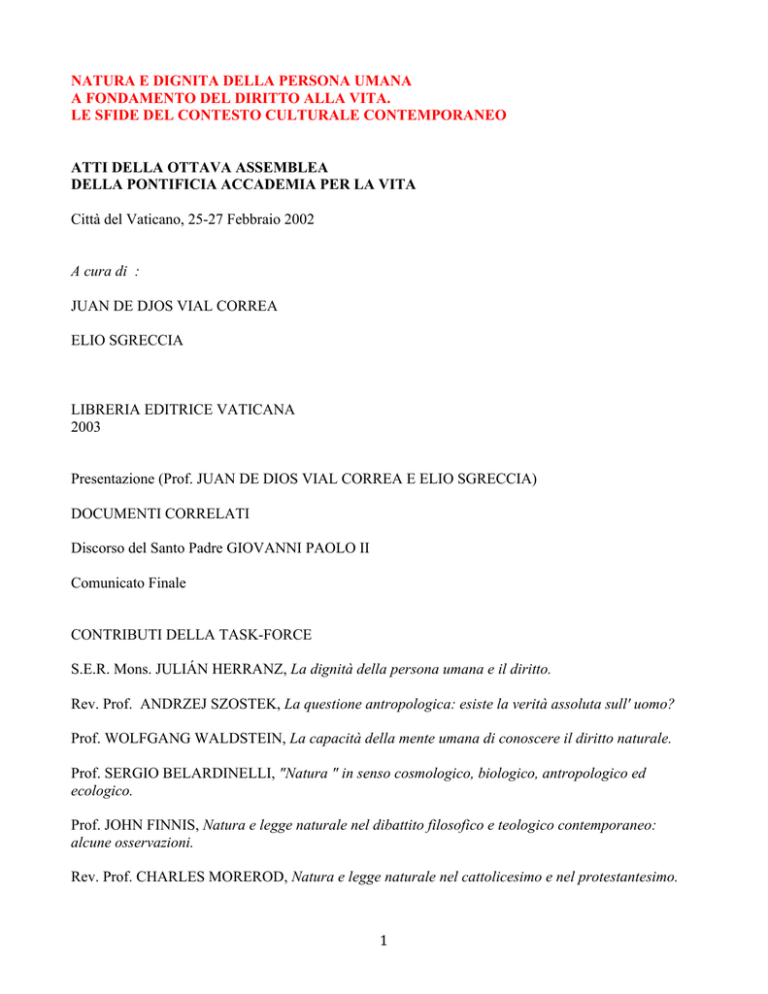 NATURA E DIGNITA DELLA PERSONA UMANA
A FONDAMENTO DEL DIRITTO ALLA VITA.
LE SFIDE DEL CONTESTO CULTURALE CONTEMPORANEO

ATTI DELLA OTTAVA ASSEMBLEA
DELLA PONTIFICIA ACCADEMIA PER LA VITA

Città del Vaticano, 25-27 Febbraio 2002

A cura di :

JUAN DE DJOS VIAL CORREA

ELIO SGRECCIA

LIBRERIA EDITRICE VATICANA
2003

Presentazione (Prof. JUAN DE DIOS VIAL CORREA E ELIO SGRECCIA)

DOCUMENTI CORRELATI

Discorso del Santo Padre GIOVANNI PAOLO II

Comunicato Finale

CONTRIBUTI DELLA TASK-FORCE

S.E.R. Mons. JULIÁN HERRANZ, La dignità della persona umana e il diritto.

Rev. Prof. ANDRZEJ SZOSTEK, La questione antropologica: esiste la verità assoluta sull' uomo?

Prof. WOLFGANG WALDSTEIN, La capacità della mente umana di conoscere il diritto naturale.

Prof. SERGIO BELARDINELLI, "Natura " in senso cosmologico, biologico, antropologico ed ecologico.

Prof. JOHN FINNIS, Natura e legge naturale nel dibattito filosofico e teologico contemporaneo: alcune osservazioni.

Rev. Prof. CHARLES MOREROD, Natura e legge naturale nel cattolicesimo e nel protestantesimo.

1